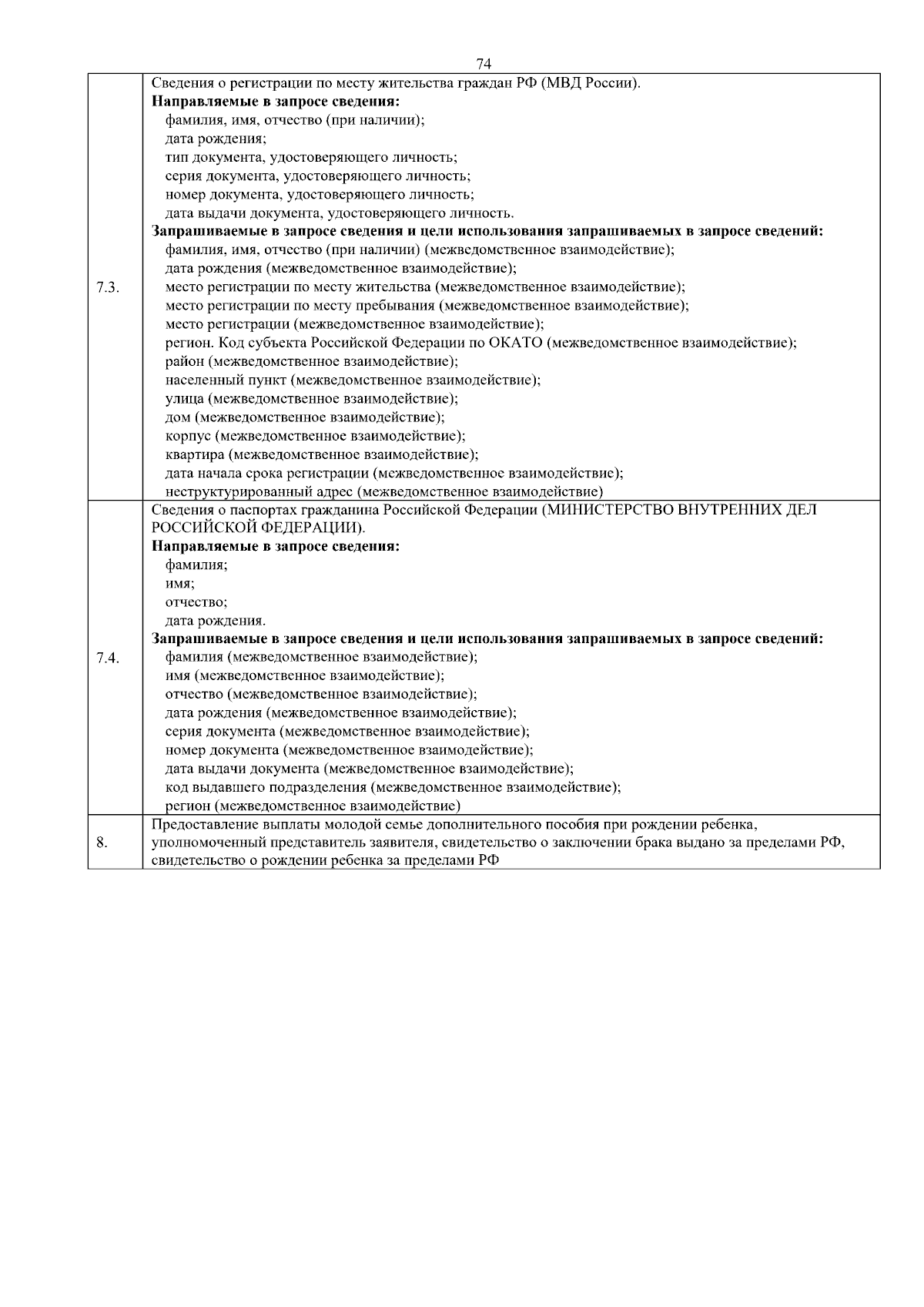 74

| | |
|---|---|
| 7.3. | Сведения о регистрации по месту жительства граждан РФ (МВД России).<br>**Направляемые в запросе сведения:**<br>фамилия, имя, отчество (при наличии);<br>дата рождения;<br>тип документа, удостоверяющего личность;<br>серия документа, удостоверяющего личность;<br>номер документа, удостоверяющего личность;<br>дата выдачи документа, удостоверяющего личность.<br>**Запрашиваемые в запросе сведения и цели использования запрашиваемых в запросе сведений:**<br>фамилия, имя, отчество (при наличии) (межведомственное взаимодействие);<br>дата рождения (межведомственное взаимодействие);<br>место регистрации по месту жительства (межведомственное взаимодействие);<br>место регистрации по месту пребывания (межведомственное взаимодействие);<br>место регистрации (межведомственное взаимодействие);<br>регион. Код субъекта Российской Федерации по ОКАТО (межведомственное взаимодействие);<br>район (межведомственное взаимодействие);<br>населенный пункт (межведомственное взаимодействие);<br>улица (межведомственное взаимодействие);<br>дом (межведомственное взаимодействие);<br>корпус (межведомственное взаимодействие);<br>квартира (межведомственное взаимодействие);<br>дата начала срока регистрации (межведомственное взаимодействие);<br>неструктурированный адрес (межведомственное взаимодействие) |
| 7.4. | Сведения о паспортах гражданина Российской Федерации (МИНИСТЕРСТВО ВНУТРЕННИХ ДЕЛ РОССИЙСКОЙ ФЕДЕРАЦИИ).<br>**Направляемые в запросе сведения:**<br>фамилия;<br>имя;<br>отчество;<br>дата рождения.<br>**Запрашиваемые в запросе сведения и цели использования запрашиваемых в запросе сведений:**<br>фамилия (межведомственное взаимодействие);<br>имя (межведомственное взаимодействие);<br>отчество (межведомственное взаимодействие);<br>дата рождения (межведомственное взаимодействие);<br>серия документа (межведомственное взаимодействие);<br>номер документа (межведомственное взаимодействие);<br>дата выдачи документа (межведомственное взаимодействие);<br>код выдавшего подразделения (межведомственное взаимодействие);<br>регион (межведомственное взаимодействие) |
| 8. | Предоставление выплаты молодой семье дополнительного пособия при рождении ребенка, уполномоченный представитель заявителя, свидетельство о заключении брака выдано за пределами РФ, свидетельство о рождении ребенка за пределами РФ |